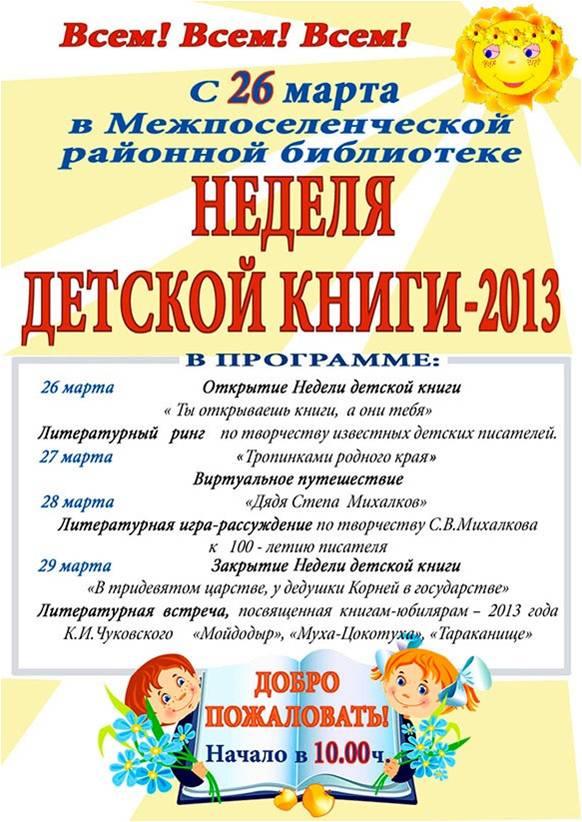 Всем! Всем! Всем!

С 26 марта в Межпоселенческой районной библиотеке

НЕДЕЛЯ ДЕТСКОЙ КНИГИ-2013

В ПРОГРАММЕ:

26 марта Открытие Недели детской книги
« Ты открываешь книги, а они тебя»
Литературный ринг по творчеству известных детских писателей.

27 марта «Тропинками родного края»
Виртуальное путешествие

28 марта «Дядя Степа Михалков»
Литературная игра-рассуждение по творчеству С.В.Михалкова к 100 - летию писателя

29 марта Закрытие Недели детской книги
«В тридевятом царстве, у дедушки Корней в государстве»
Литературная встреча, посвященная книгам-юбилярам – 2013 года К.И.Чуковского «Мойдодыр», «Муха-Цокотуха», «Тараканище»

ДОБРО ПОЖАЛОВАТЬ!
Начало в 10.00ч.